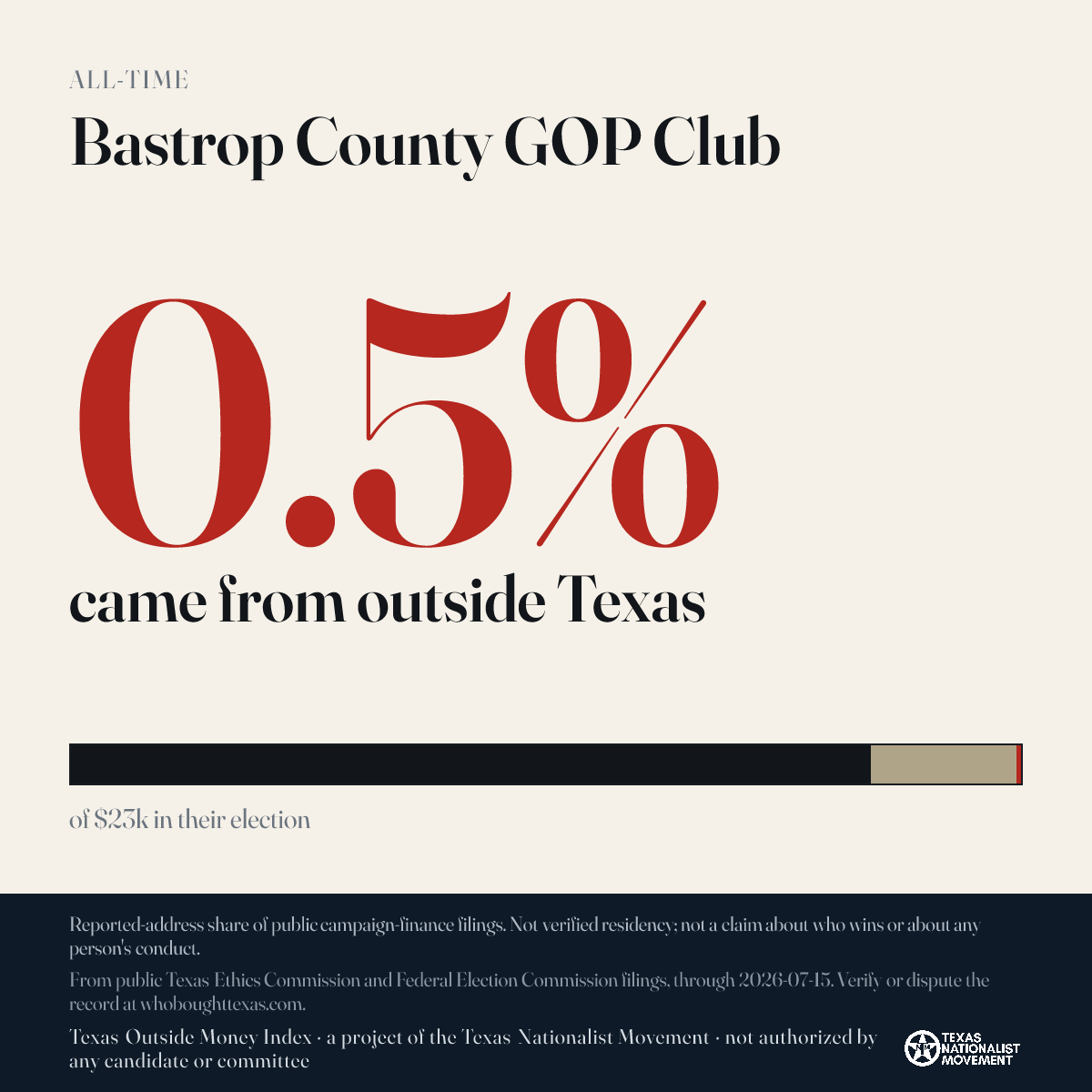 ALL-TIME

Bastrop County GOP Club

0.5%

came from outside Texas

of $23k in their election

Reported-address share of public campaign-finance filings. Not verified residency; not a claim about who wins or about any person's conduct.

From public Texas Ethics Commission and Federal Election Commission filings, through 2026-07-15. Verify or dispute the record at whoboughttexas.com.

Texas Outside Money Index · a project of the Texas Nationalist Movement · not authorized by any candidate or committee

TEXAS NATIONALIST MOVEMENT